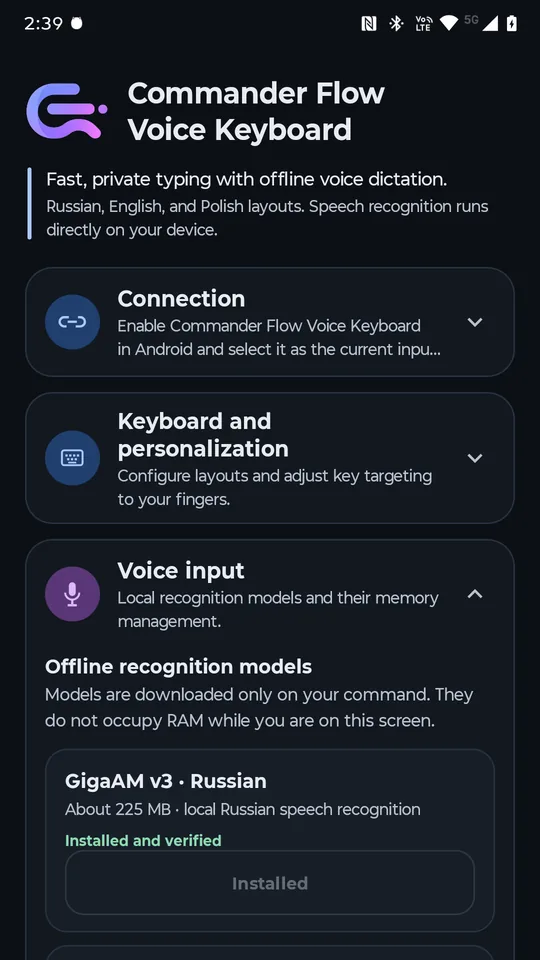 2:39

Vo
LTE 5G

Commander Flow Voice Keyboard

Fast, private typing with offline voice dictation.
Russian, English, and Polish layouts. Speech recognition runs directly on your device.

Connection
Enable Commander Flow Voice Keyboard in Android and select it as the current inpu...

Keyboard and personalization
Configure layouts and adjust key targeting to your fingers.

Voice input
Local recognition models and their memory management.

Offline recognition models
Models are downloaded only on your command. They do not occupy RAM while you are on this screen.

GigaAM v3 · Russian
About 225 MB · local Russian speech recognition
Installed and verified
Installed